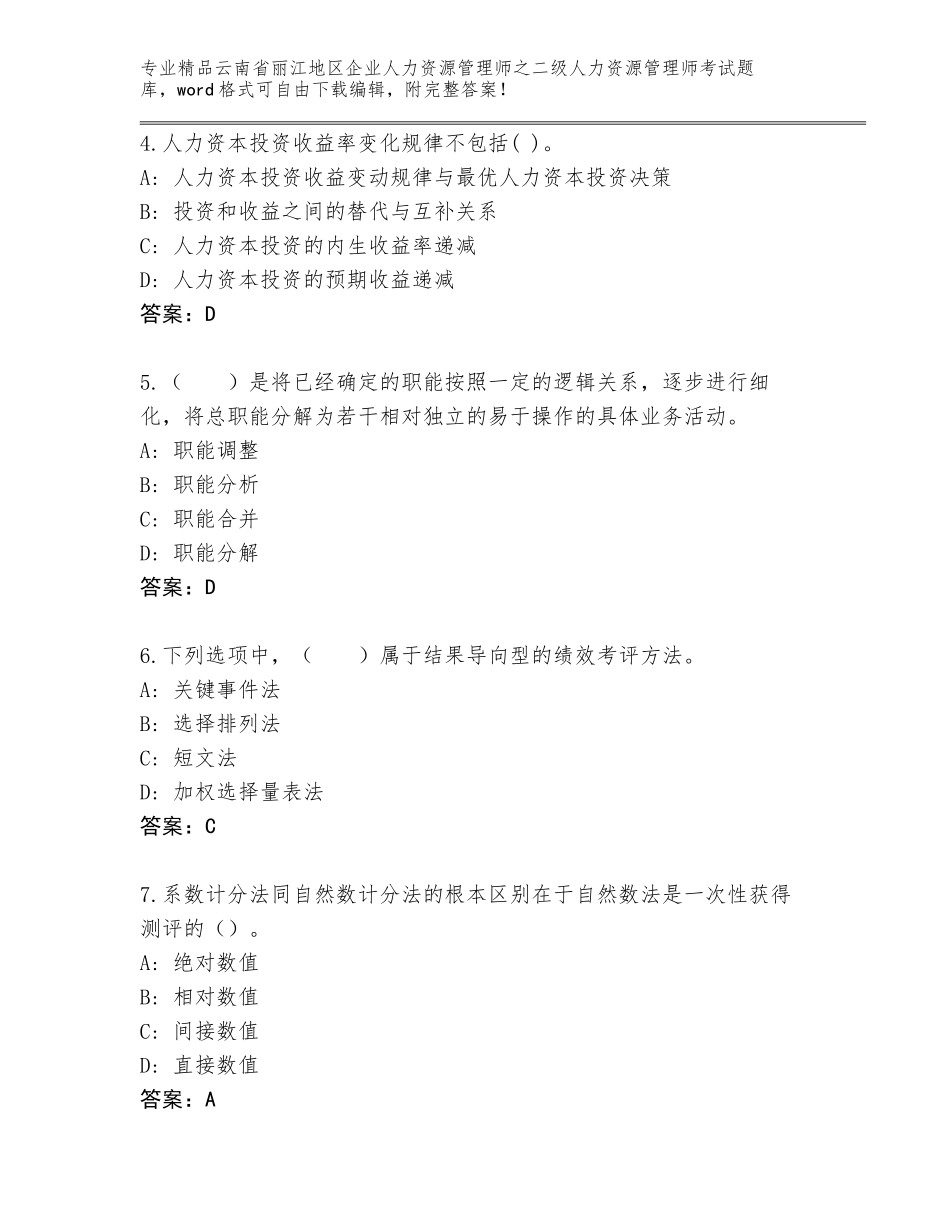 专业精品云南省丽江地区企业人力资源管理师之二级人力资源管理师考试题库，word格式可自由下载编辑，附完整答案！

4.人力资本投资收益率变化规律不包括( )。
A: 人力资本投资收益变动规律与最优人力资本投资决策
B: 投资和收益之间的替代与互补关系
C: 人力资本投资的内生收益率递减
D: 人力资本投资的预期收益递减
答案：D

5.（　　）是将已经确定的职能按照一定的逻辑关系，逐步进行细化，将总职能分解为若干相对独立的易于操作的具体业务活动。
A: 职能调整
B: 职能分析
C: 职能合并
D: 职能分解
答案：D

6.下列选项中，（　　）属于结果导向型的绩效考评方法。
A: 关键事件法
B: 选择排列法
C: 短文法
D: 加权选择量表法
答案：C

7.系数计分法同自然数计分法的根本区别在于自然数法是一次性获得测评的（）。
A: 绝对数值
B: 相对数值
C: 间接数值
D: 直接数值
答案：A